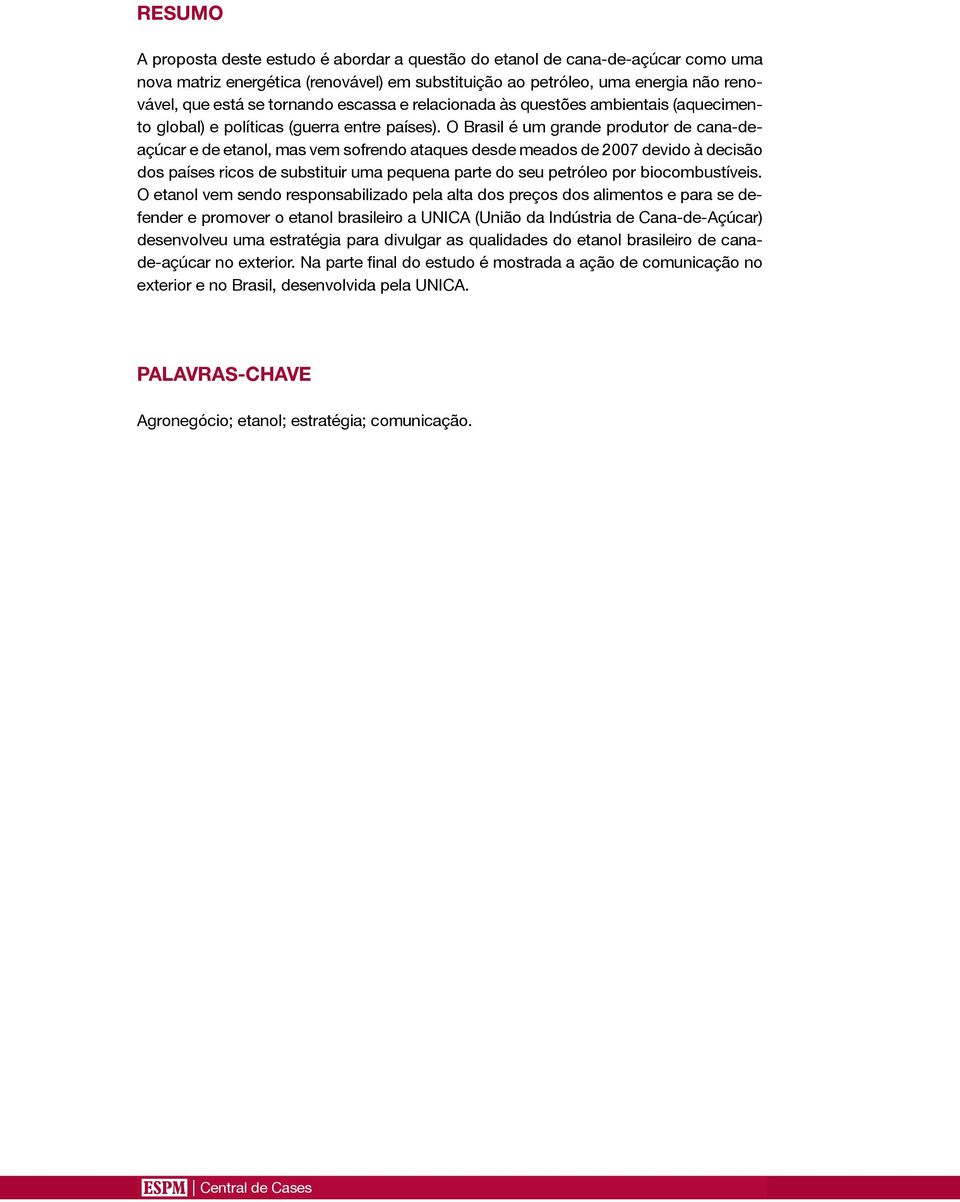 RESUMO

A proposta deste estudo é abordar a questão do etanol de cana-de-açúcar como uma nova matriz energética (renovável) em substituição ao petróleo, uma energia não renovável, que está se tornando escassa e relacionada às questões ambientais (aquecimento global) e políticas (guerra entre países). O Brasil é um grande produtor de cana-de-açúcar e de etanol, mas vem sofrendo ataques desde meados de 2007 devido à decisão dos países ricos de substituir uma pequena parte do seu petróleo por biocombustíveis. O etanol vem sendo responsabilizado pela alta dos preços dos alimentos e para se defender e promover o etanol brasileiro a UNICA (União da Indústria de Cana-de-Açúcar) desenvolveu uma estratégia para divulgar as qualidades do etanol brasileiro de cana-de-açúcar no exterior. Na parte final do estudo é mostrada a ação de comunicação no exterior e no Brasil, desenvolvida pela UNICA.

PALAVRAS-CHAVE

Agronegócio; etanol; estratégia; comunicação.

ESPM | Central de Cases